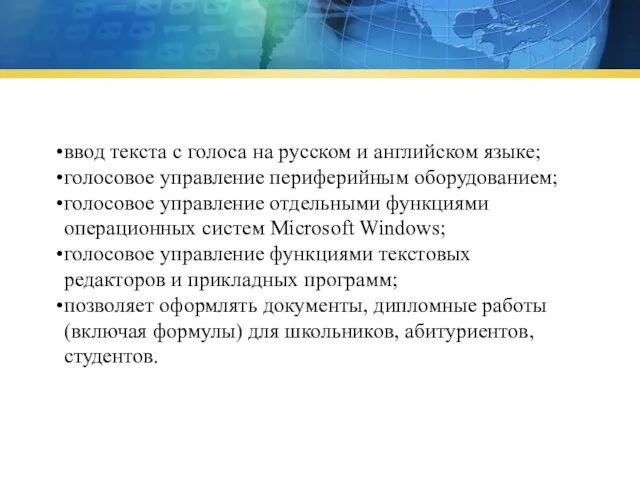 •ввод текста с голоса на русском и английском языке;
•голосовое управление периферийным оборудованием;
•голосовое управление отдельными функциями операционных систем Microsoft Windows;
•голосовое управление функциями текстовых редакторов и прикладных программ;
•позволяет оформлять документы, дипломные работы (включая формулы) для школьников, абитуриентов, студентов.